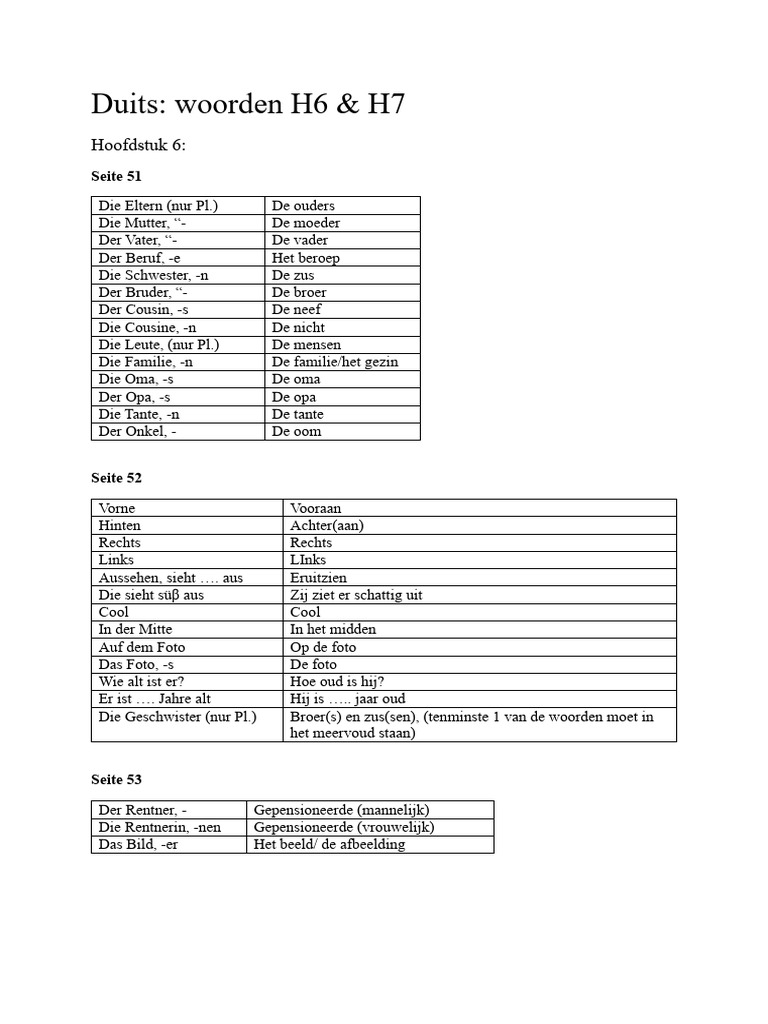 Duits: woorden H6 & H7

Hoofdstuk 6:

Seite 51

| Die Eltern (nur Pl.) | De ouders |
|---|---|
| Die Mutter, “- | De moeder |
| Der Vater, “- | De vader |
| Der Beruf, -e | Het beroep |
| Die Schwester, -n | De zus |
| Der Bruder, “- | De broer |
| Der Cousin, -s | De neef |
| Die Cousine, -n | De nicht |
| Die Leute, (nur Pl.) | De mensen |
| Die Familie, -n | De familie/het gezin |
| Die Oma, -s | De oma |
| Der Opa, -s | De opa |
| Die Tante, -n | De tante |
| Der Onkel, - | De oom |

Seite 52

| Vorne | Vooraan |
|---|---|
| Hinten | Achter(aan) |
| Rechts | Rechts |
| Links | LInks |
| Aussehen, sieht …. aus | Eruitzien |
| Die sieht süβ aus | Zij ziet er schattig uit |
| Cool | Cool |
| In der Mitte | In het midden |
| Auf dem Foto | Op de foto |
| Das Foto, -s | De foto |
| Wie alt ist er? | Hoe oud is hij? |
| Er ist …. Jahre alt | Hij is ….. jaar oud |
| Die Geschwister (nur Pl.) | Broer(s) en zus(sen), (tenminste 1 van de woorden moet in het meervoud staan) |

Seite 53

| Der Rentner, - | Gepensioneerde (mannelijk) |
|---|---|
| Die Rentnerin, -nen | Gepensioneerde (vrouwelijk) |
| Das Bild, -er | Het beeld/ de afbeelding |